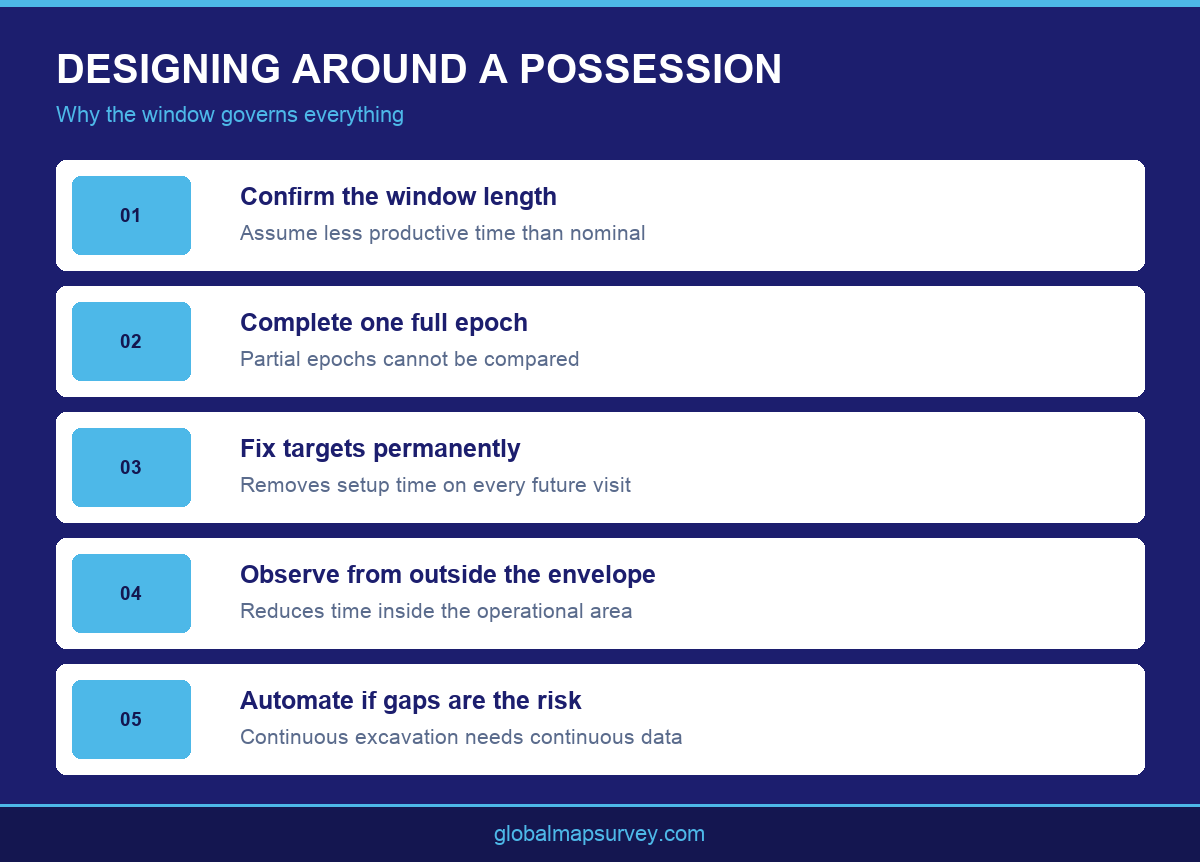 DESIGNING AROUND A POSSESSION

Why the window governs everything

01

Confirm the window length

Assume less productive time than nominal

02

Complete one full epoch

Partial epochs cannot be compared

03

Fix targets permanently

Removes setup time on every future visit

04

Observe from outside the envelope

Reduces time inside the operational area

05

Automate if gaps are the risk

Continuous excavation needs continuous data

globalmapsurvey.com